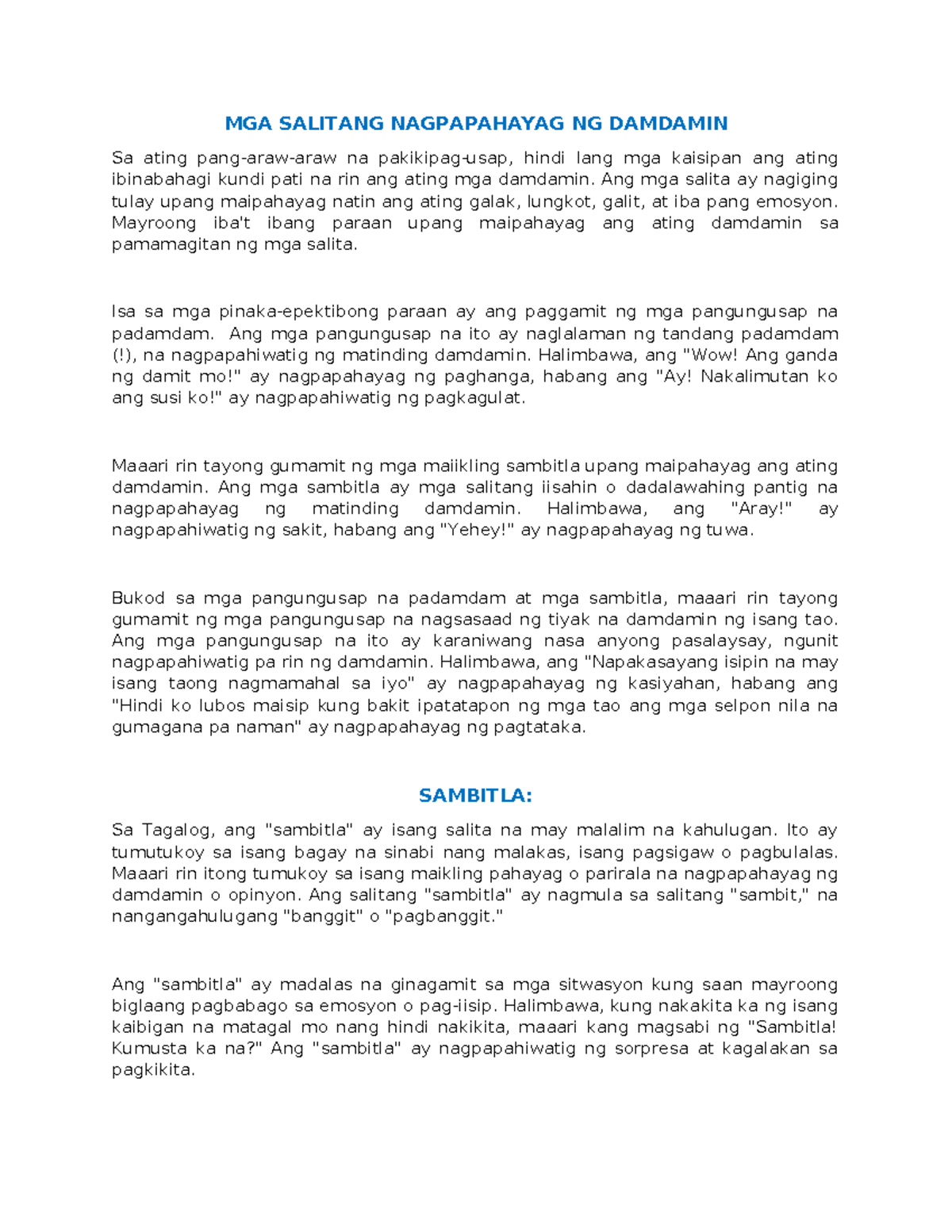 MGA SALITANG NAGPAPAHAYAG NG DAMDAMIN

Sa ating pang-araw-araw na pakikipag-usap, hindi lang mga kaisipan ang ating ibinabahagi kundi pati na rin ang ating mga damdamin. Ang mga salita ay nagiging tulay upang maipahayag natin ang ating galak, lungkot, galit, at iba pang emosyon. Mayroong iba't ibang paraan upang maipahayag ang ating damdamin sa pamamagitan ng mga salita.

Isa sa mga pinaka-epektibong paraan ay ang paggamit ng mga pangungusap na padamdam. Ang mga pangungusap na ito ay naglalaman ng tandang padamdam (!), na nagpapahiwatig ng matinding damdamin. Halimbawa, ang "Wow! Ang ganda ng damit mo!" ay nagpapahayag ng paghanga, habang ang "Ay! Nakalimutan ko ang susi ko!" ay nagpapahiwatig ng pagkagulat.

Maaari rin tayong gumamit ng mga maiikling sambitla upang maipahayag ang ating damdamin. Ang mga sambitla ay mga salitang iisahin o dadalawahing pantig na nagpapahayag ng matinding damdamin. Halimbawa, ang "Aray!" ay nagpapahiwatig ng sakit, habang ang "Yehey!" ay nagpapahayag ng tuwa.

Bukod sa mga pangungusap na padamdam at mga sambitla, maaari rin tayong gumamit ng mga pangungusap na nagsasaad ng tiyak na damdamin ng isang tao. Ang mga pangungusap na ito ay karaniwang nasa anyong pasalaysay, ngunit nagpapahiwatig pa rin ng damdamin. Halimbawa, ang "Napakasayang isipin na may isang taong nagmamahal sa iyo" ay nagpapahayag ng kasiyahan, habang ang "Hindi ko lubos maisip kung bakit ipatatapon ng mga tao ang mga selpon nila na gumagana pa naman" ay nagpapahayag ng pagtataka.

SAMBITLA:

Sa Tagalog, ang "sambitla" ay isang salita na may malalim na kahulugan. Ito ay tumutukoy sa isang bagay na sinabi nang malakas, isang pagsigaw o pagbulalas. Maaari rin itong tumukoy sa isang maikling pahayag o parirala na nagpapahayag ng damdamin o opinyon. Ang salitang "sambitla" ay nagmula sa salitang "sambit," na nangangahulugang "banggit" o "pagbanggit."

Ang "sambitla" ay madalas na ginagamit sa mga sitwasyon kung saan mayroong biglaang pagbabago sa emosyon o pag-iisip. Halimbawa, kung nakakita ka ng isang kaibigan na matagal mo nang hindi nakikita, maaari kang magsabi ng "Sambitla! Kumusta ka na?" Ang "sambitla" ay nagpapahiwatig ng sorpresa at kagalakan sa pagkikita.